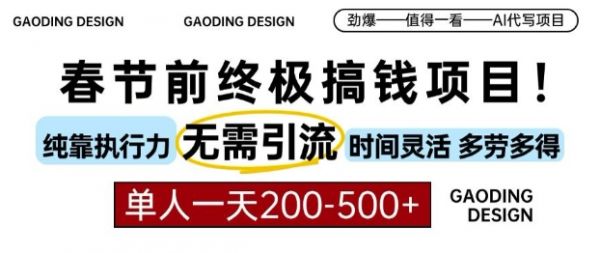 GAODING DESIGN GAODING DESIGN 劲爆——值得一看——AI代写项目

春节前终极搞钱项目！

纯靠执行力 无需引流 时间灵活 多劳多得

单人一天200-500+

GAODING DESIGN